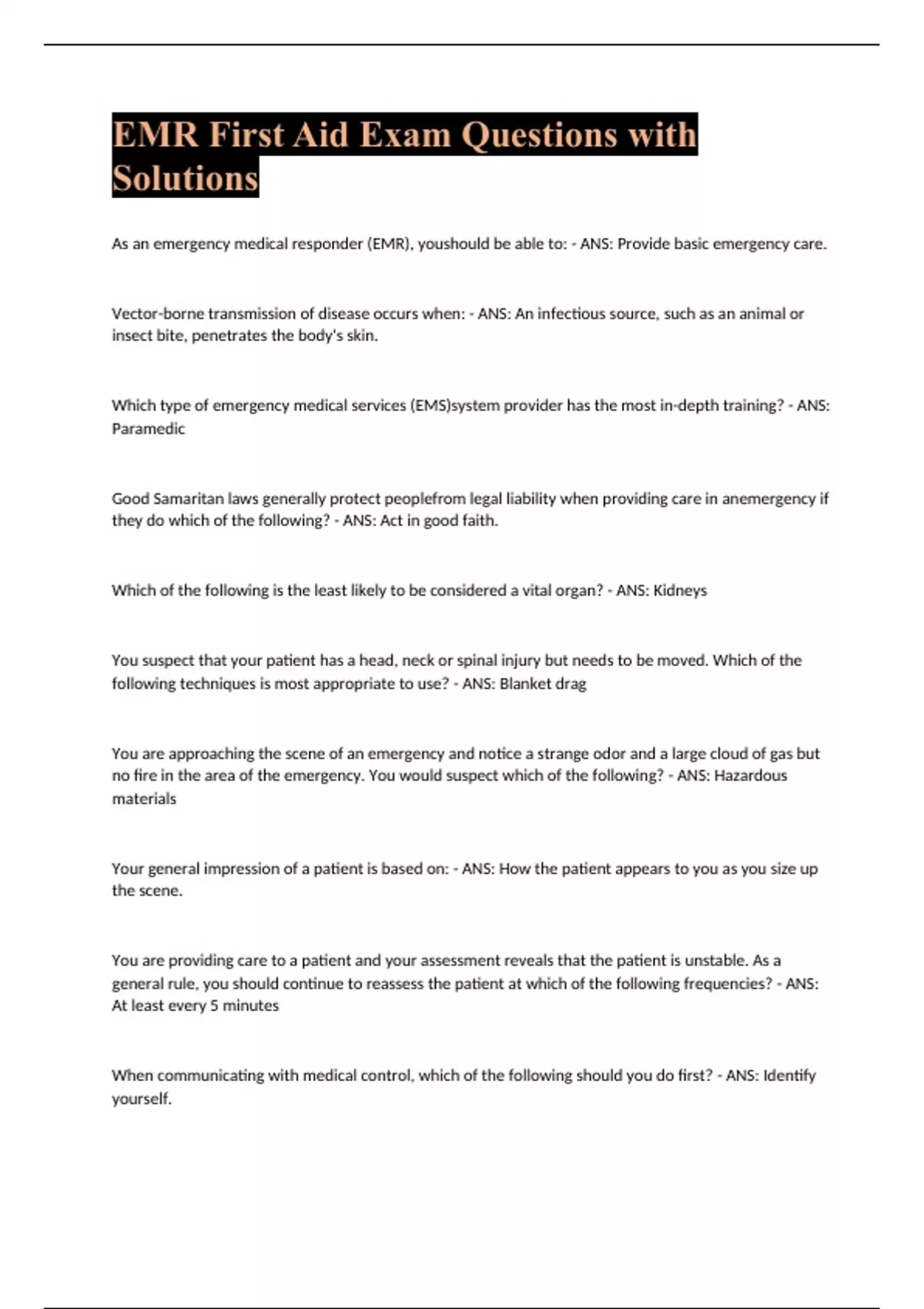 EMR First Aid Exam Questions with Solutions

As an emergency medical responder (EMR), youshould be able to: - ANS: Provide basic emergency care.

Vector-borne transmission of disease occurs when: - ANS: An infectious source, such as an animal or insect bite, penetrates the body's skin.

Which type of emergency medical services (EMS)system provider has the most in-depth training? - ANS: Paramedic

Good Samaritan laws generally protect peoplefrom legal liability when providing care in anemergency if they do which of the following? - ANS: Act in good faith.

Which of the following is the least likely to be considered a vital organ? - ANS: Kidneys

You suspect that your patient has a head, neck or spinal injury but needs to be moved. Which of the following techniques is most appropriate to use? - ANS: Blanket drag

You are approaching the scene of an emergency and notice a strange odor and a large cloud of gas but no fire in the area of the emergency. You would suspect which of the following? - ANS: Hazardous materials

Your general impression of a patient is based on: - ANS: How the patient appears to you as you size up the scene.

You are providing care to a patient and your assessment reveals that the patient is unstable. As a general rule, you should continue to reassess the patient at which of the following frequencies? - ANS: At least every 5 minutes

When communicating with medical control, which of the following should you do first? - ANS: Identify yourself.